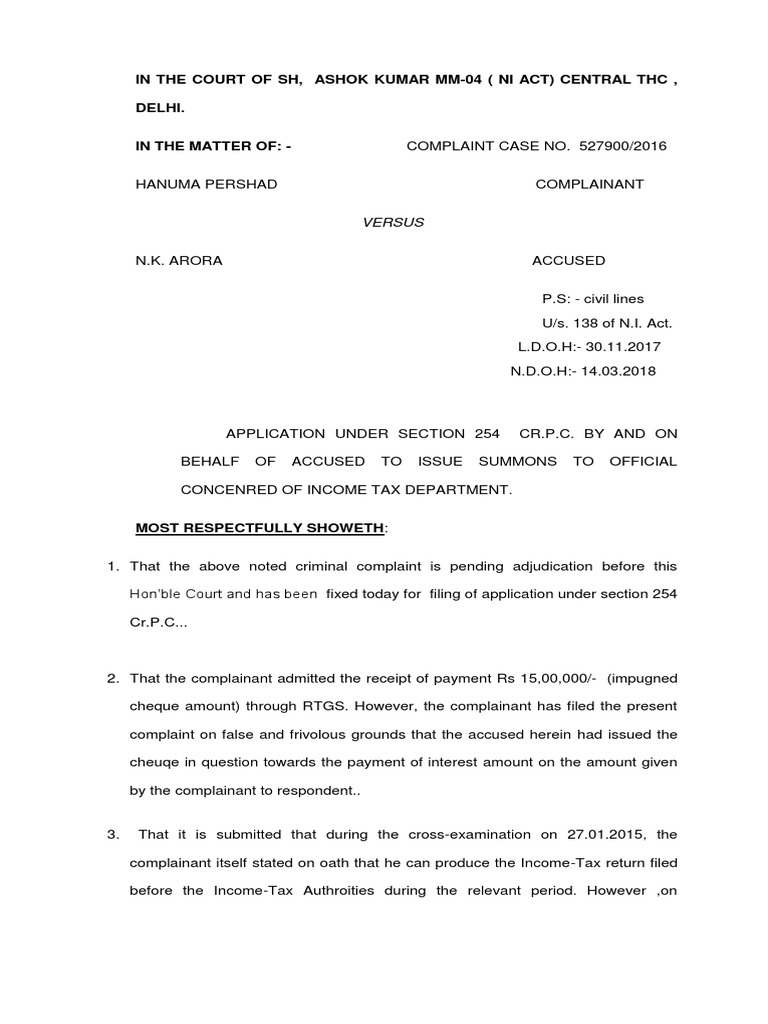 IN THE COURT OF SH, ASHOK KUMAR MM-04 ( NI ACT) CENTRAL THC , DELHI.

IN THE MATTER OF: -

COMPLAINT CASE NO. 527900/2016

HANUMA PERSHAD

COMPLAINANT

VERSUS

N.K. ARORA

ACCUSED

P.S: - civil lines
U/s. 138 of N.I. Act.
L.D.O.H:- 30.11.2017
N.D.O.H:- 14.03.2018

APPLICATION UNDER SECTION 254 CR.P.C. BY AND ON BEHALF OF ACCUSED TO ISSUE SUMMONS TO OFFICIAL CONCENRED OF INCOME TAX DEPARTMENT.

MOST RESPECTFULLY SHOWETH:

1. That the above noted criminal complaint is pending adjudication before this Hon'ble Court and has been fixed today for filing of application under section 254 Cr.P.C...

2. That the complainant admitted the receipt of payment Rs 15,00,000/- (impugned cheque amount) through RTGS. However, the complainant has filed the present complaint on false and frivolous grounds that the accused herein had issued the cheuqe in question towards the payment of interest amount on the amount given by the complainant to respondent..

3. That it is submitted that during the cross-examination on 27.01.2015, the complainant itself stated on oath that he can produce the Income-Tax return filed before the Income-Tax Authroities during the relevant period. However ,on